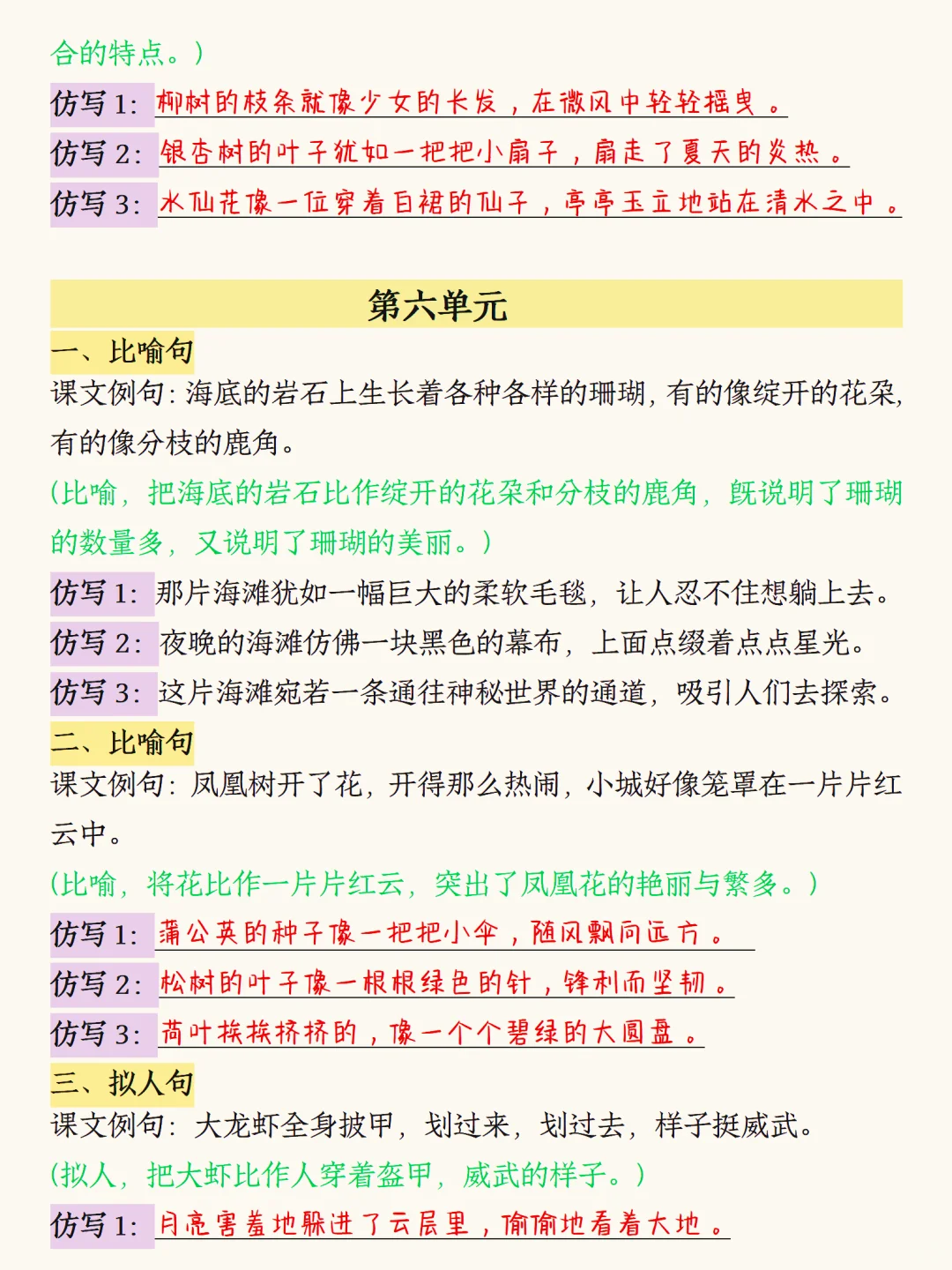 合的特点。）

仿写 1：柳树的枝条就像少女的长发，在微风中轻轻摇曳。

仿写 2：银杏树的叶子犹如一把把小扇子，扇走了夏天的炎热。

仿写 3：水仙花像一位穿着白裙的仙子，亭亭玉立地站在清水之中。

第六单元

一、比喻句

课文例句：海底的岩石上生长着各种各样的珊瑚，有的像绽开的花朵，有的像分枝的鹿角。

（比喻，把海底的岩石比作绽开的花朵和分枝的鹿角，既说明了珊瑚的数量多，又说明了珊瑚的美丽。）

仿写 1：那片海滩犹如一幅巨大的柔软毛毯，让人忍不住想躺上去。

仿写 2：夜晚的海滩仿佛一块黑色的幕布，上面点缀着点点星光。

仿写 3：这片海滩宛若一条通往神秘世界的通道，吸引人们去探索。

二、比喻句

课文例句：凤凰树开了花，开得那么热闹，小城好像笼罩在一片片红云中。

（比喻，将花比作一片片红云，突出了凤凰花的艳丽与繁多。）

仿写 1：蒲公英的种子像一把把小伞，随风飘向远方。

仿写 2：松树的叶子像一根根绿色的针，锋利而坚韧。

仿写 3：荷叶挨挨挤挤的，像一个个碧绿的大圆盘。

三、拟人句

课文例句：大龙虾全身披甲，划过来，划过去，样子挺威武。

（拟人，把大虾比作人穿着盔甲，威武的样子。）

仿写 1：月亮害羞地躲进了云层里，偷偷地看着大地。